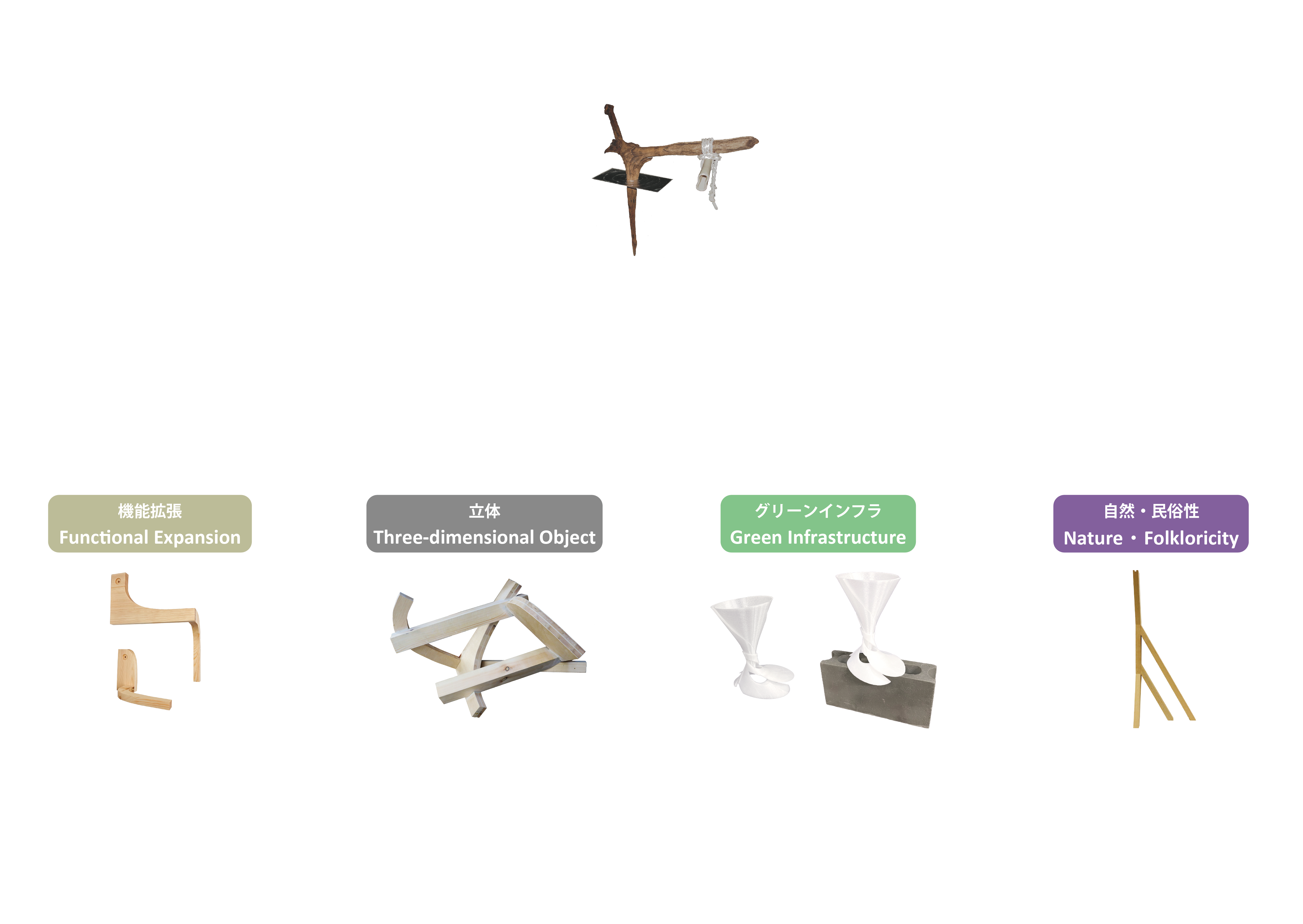 機能拡張
Functional Expansion

立体
Three-dimensional Object

グリーンインフラ
Green Infrastructure

自然・民俗性
Nature・Folkloricity